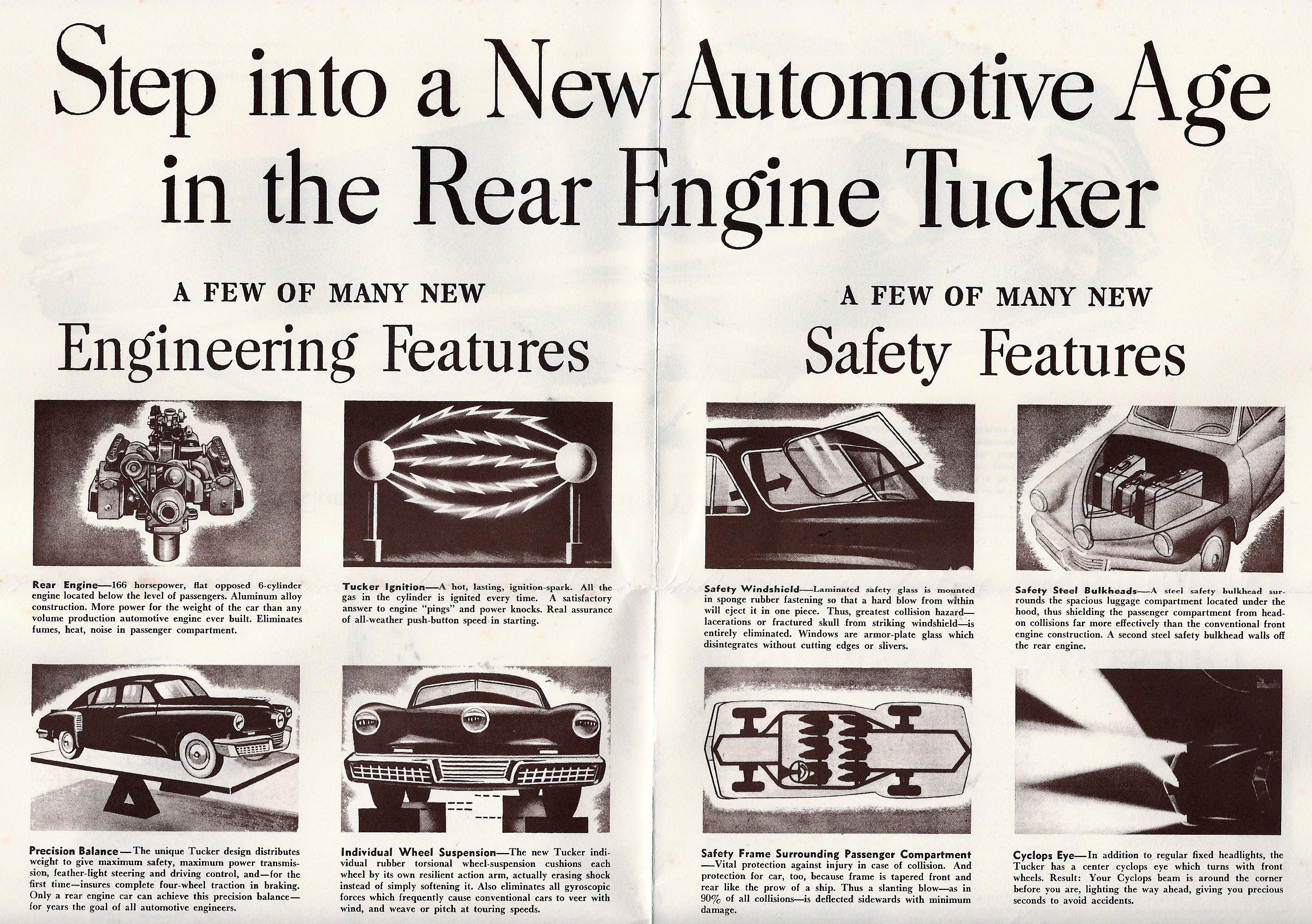 Step into a New Automotive Age in the Rear Engine Tucker

A FEW OF MANY NEW
Engineering Features

Rear Engine—166 horsepower, flat opposed 6-cylinder engine located below the level of passengers. Aluminum alloy construction. More power for the weight of the car than any volume production automotive engine ever built. Eliminates fumes, heat, noise in passenger compartment.

Tucker Ignition—A hot, lasting, ignition-spark. All the gas in the cylinder is ignited every time. A satisfactory answer to engine "pings" and power knocks. Real assurance of all-weather push-button speed in starting.

Precision Balance—The unique Tucker design distributes weight to give maximum safety, maximum power transmission, feather-light steering and driving control, and—for the first time—insures complete four-wheel traction in braking. Only a rear engine car can achieve this precision balance—for years the goal of all automotive engineers.

Individual Wheel Suspension—The new Tucker individual rubber torsional wheel-suspension cushions each wheel by its own resilient action arm, actually erasing shock instead of simply softening it. Also eliminates all gyroscopic forces which frequently cause conventional cars to veer with wind, and weave or pitch at touring speeds.

A FEW OF MANY NEW
Safety Features

Safety Windshield—Laminated safety glass is mounted in sponge rubber fastening so that a hard blow from within will eject it in one piece. Thus, greatest collision hazard—lacerations or fractured skull from striking windshield—is entirely eliminated. Windows are armor-plate glass which disintegrates without cutting edges or slivers.

Safety Steel Bulkheads—A steel safety bulkhead surrounds the spacious luggage compartment located under the hood, thus shielding the passenger compartment from head-on collisions far more effectively than the conventional front engine construction. A second steel safety bulkhead walls off the rear engine.

Safety Frame Surrounding Passenger Compartment—Vital protection against injury in case of collision. And protection for car, too, because frame is tapered front and rear like the prow of a ship. Thus a slanting blow—as in 90% of all collisions—is deflected sidewards with minimum damage.

Cyclops Eye—In addition to regular fixed headlights, the Tucker has a center cyclops eye which turns with front wheels. Result: Your Cyclops beam is around the corner before you are, lighting the way ahead, giving you precious seconds to avoid accidents.